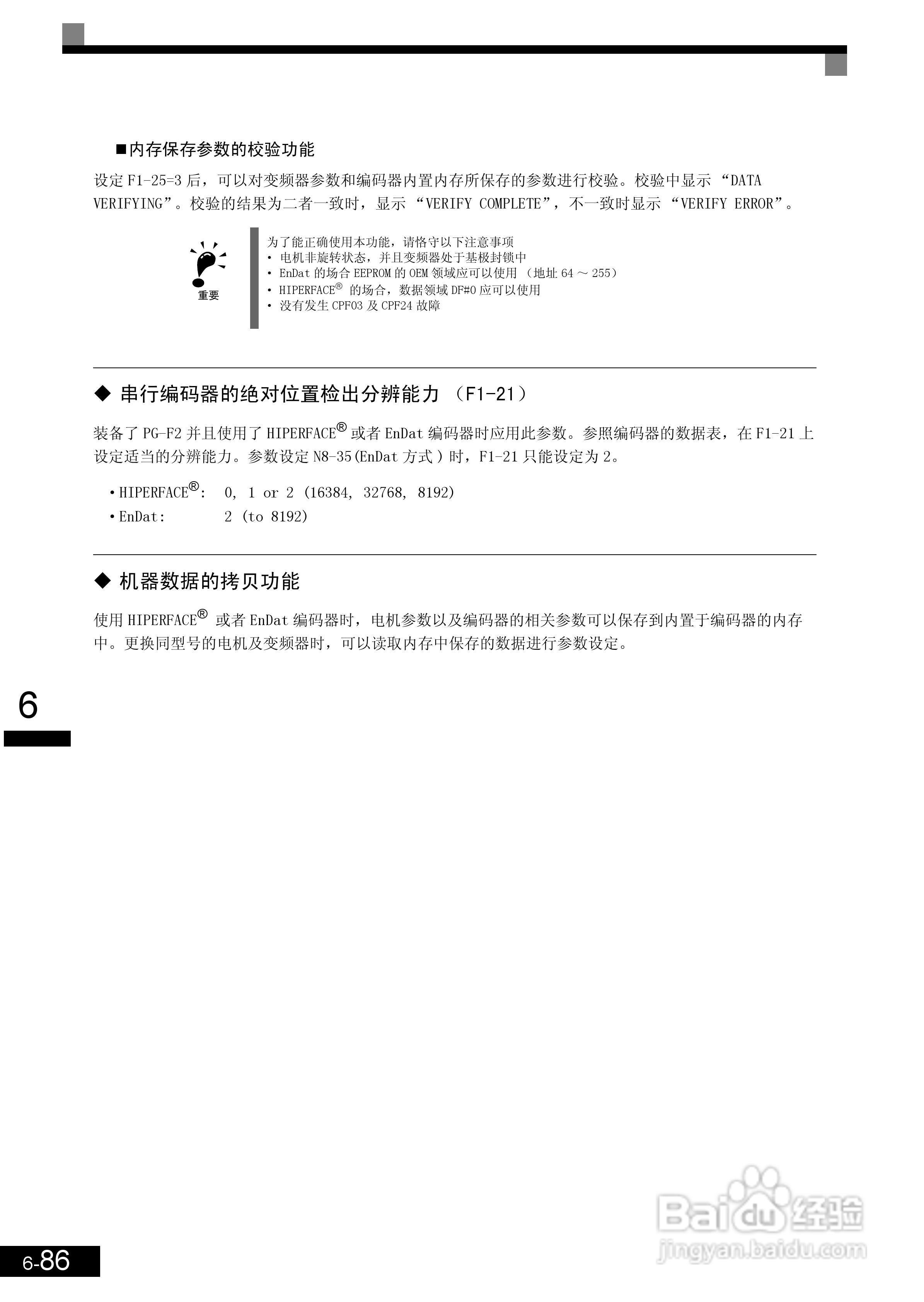 ■内存保存参数的校验功能

设定 F1-25=3 后，可以对变频器参数和编码器内置内存所保存的参数进行校验。校验中显示 “DATA VERIFYING”。校验的结果为二者一致时，显示 “VERIFY COMPLETE”，不一致时显示 “VERIFY ERROR”。

重要

为了能正确使用本功能，请恪守以下注意事项
• 电机非旋转状态，并且变频器处于基极封锁中
• EnDat 的场合 EEPROM 的 OEM 领域应可以使用 （地址 64 ～ 255）
• HIPERFACE® 的场合，数据领域 DF#0 应可以使用
• 没有发生 CPF03 及 CPF24 故障

◆ 串行编码器的绝对位置检出分辨能力 （F1-21）

装备了 PG-F2 并且使用了 HIPERFACE® 或者 EnDat 编码器时应用此参数。参照编码器的数据表，在 F1-21 上设定适当的分辨能力。参数设定 N8-35(EnDat 方式 ) 时，F1-21 只能设定为 2。

• HIPERFACE®: 0, 1 or 2 (16384, 32768, 8192)
• EnDat: 2 (to 8192)

◆ 机器数据的拷贝功能

使用 HIPERFACE® 或者 EnDat 编码器时，电机参数以及编码器的相关参数可以保存到内置于编码器的内存中。更换同型号的电机及变频器时，可以读取内存中保存的数据进行参数设定。

6

6-86

Baidu 经验
jingyan.baidu.com